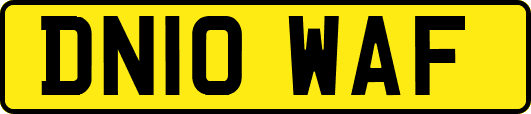 DN10 WAF